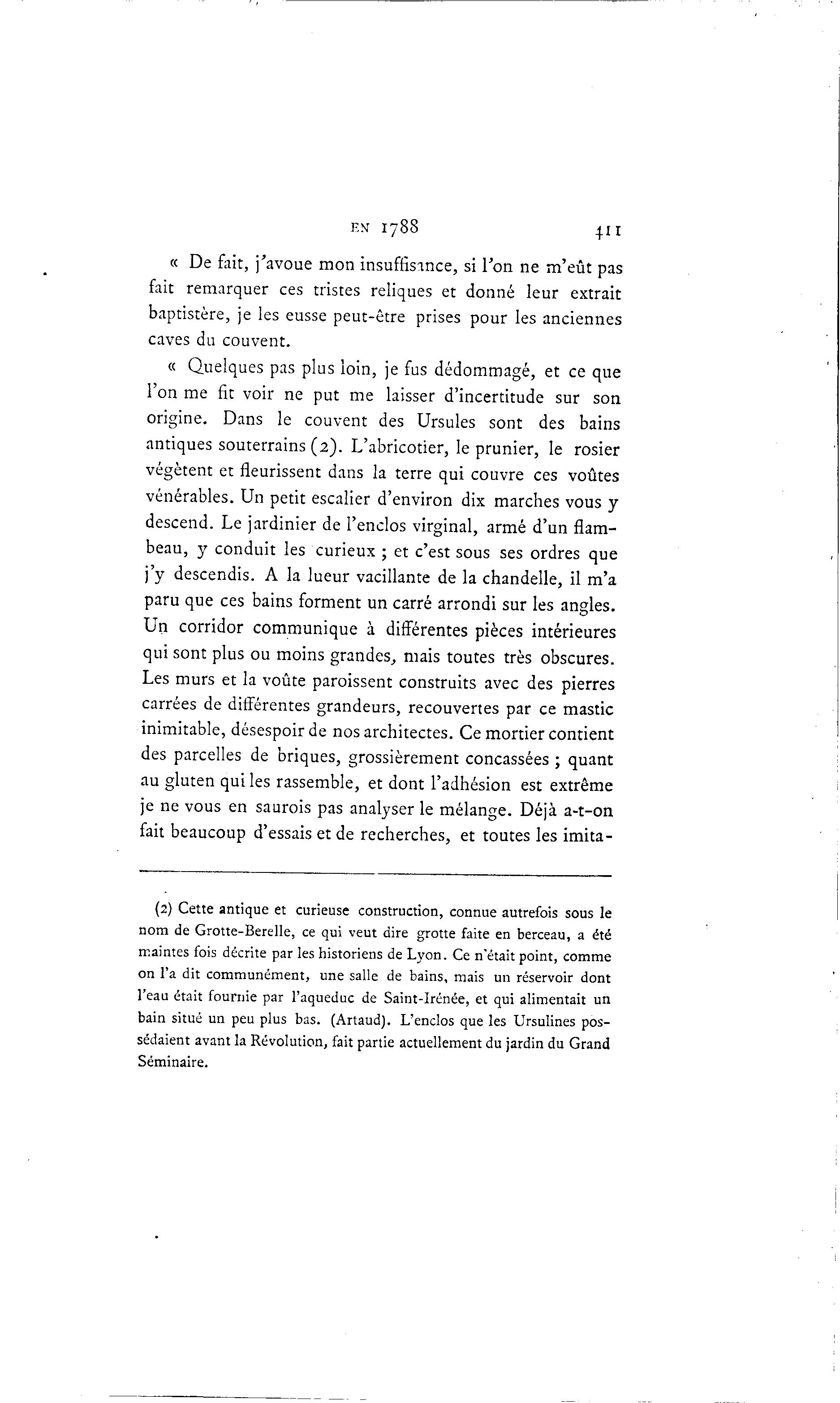 EN 1788 411

« De fait, j'avoue mon insuffisance, si l'on ne m'eût pas fait remarquer ces tristes reliques et donné leur extrait baptistère, je les eusse peut-être prises pour les anciennes caves du couvent.

« Quelques pas plus loin, je fus dédommagé, et ce que l'on me fit voir ne put me laisser d'incertitude sur son origine. Dans le couvent des Ursules sont des bains antiques souterrains (2). L'abricotier, le prunier, le rosier végètent et fleurissent dans la terre qui couvre ces voûtes vénérables. Un petit escalier d'environ dix marches vous y descend. Le jardinier de l'enclos virginal, armé d'un flambeau, y conduit les curieux ; et c'est sous ses ordres que j'y descendis. A la lueur vacillante de la chandelle, il m'a paru que ces bains forment un carré arrondi sur les angles. Un corridor communique à différentes pièces intérieures qui sont plus ou moins grandes, mais toutes très obscures. Les murs et la voûte paroissent construits avec des pierres carrées de différentes grandeurs, recouvertes par ce mastic inimitable, désespoir de nos architectes. Ce mortier contient des parcelles de briques, grossièrement concassées ; quant au gluten qui les rassemble, et dont l'adhésion est extrême je ne vous en saurois pas analyser le mélange. Déjà a-t-on fait beaucoup d'essais et de recherches, et toutes les imita-

(2) Cette antique et curieuse construction, connue autrefois sous le nom de Grotte-Berelle, ce qui veut dire grotte faite en berceau, a été maintes fois décrite par les historiens de Lyon. Ce n'était point, comme on l'a dit communément, une salle de bains, mais un réservoir dont l'eau était fournie par l'aqueduc de Saint-Irénée, et qui alimentait un bain situé un peu plus bas. (Artaud). L'enclos que les Ursulines possédaient avant la Révolution, fait partie actuellement du jardin du Grand Séminaire.